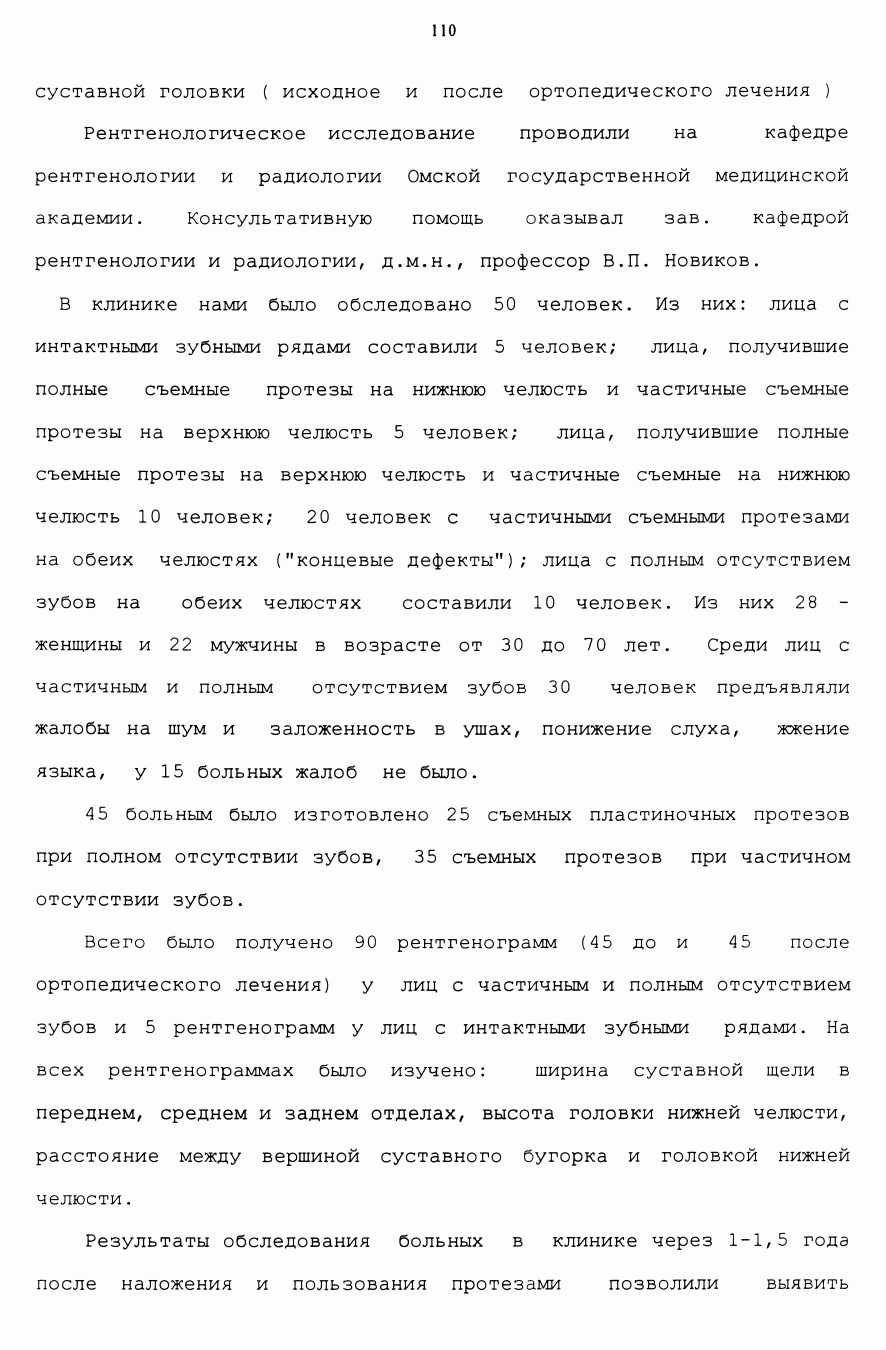 110

суставной головки ( исходное и после ортопедического лечения )

Рентгенологическое исследование проводили на кафедре рентгенологии и радиологии Омской государственной медицинской академии. Консультативную помощь оказывал зав. кафедрой рентгенологии и радиологии, д.м.н., профессор В.П. Новиков.

В клинике нами было обследовано 50 человек. Из них: лица с интактными зубными рядами составили 5 человек; лица, получившие полные съемные протезы на нижнюю челюсть и частичные съемные протезы на верхнюю челюсть 5 человек; лица, получившие полные съемные протезы на верхнюю челюсть и частичные съемные на нижнюю челюсть 10 человек; 20 человек с частичными съемными протезами на обеих челюстях ("концевые дефекты"); лица с полным отсутствием зубов на обеих челюстях составили 10 человек. Из них 28 - женщины и 22 мужчины в возрасте от 30 до 70 лет. Среди лиц с частичным и полным отсутствием зубов 30 человек предъявляли жалобы на шум и заложенность в ушах, понижение слуха, жжение языка, у 15 больных жалоб не было.

45 больным было изготовлено 25 съемных пластиночных протезов при полном отсутствии зубов, 35 съемных протезов при частичном отсутствии зубов.

Всего было получено 90 рентгенограмм (45 до и 45 после ортопедического лечения) у лиц с частичным и полным отсутствием зубов и 5 рентгенограмм у лиц с интактными зубными рядами. На всех рентгенограммах было изучено: ширина суставной щели в переднем, среднем и заднем отделах, высота головки нижней челюсти, расстояние между вершиной суставного бугорка и головкой нижней челюсти.

Результаты обследования больных в клинике через 1-1,5 года после наложения и пользования протезами позволили выявить